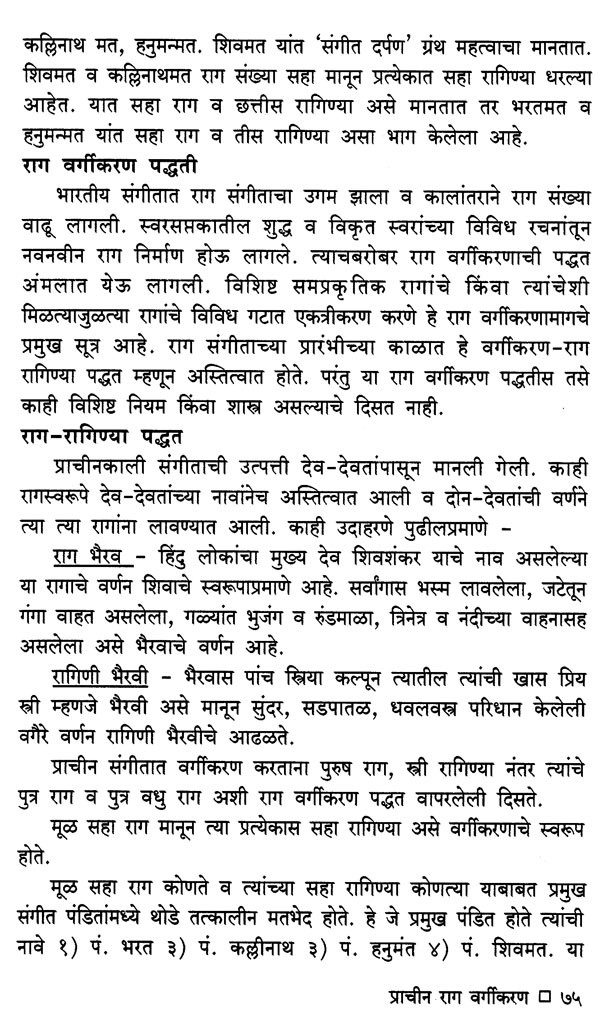 कल्लिनाथ मत, हनुमन्मत. शिवमत यांत 'संगीत दर्पण' ग्रंथ महत्वाचा मानतात. शिवमत व कल्लिनाथमत राग संख्या सहा मानून प्रत्येकात सहा रागिण्या धरल्या आहेत. यात सहा राग व छत्तीस रागिण्या असे मानतात तर भरतमत व हनुमन्मत यांत सहा राग व तीस रागिण्या असा भाग केलेला आहे.

राग वर्गीकरण पद्धती

भारतीय संगीतात राग संगीताचा उगम झाला व कालांतराने राग संख्या वाढू लागली. स्वरसप्तकातील शुद्ध व विकृत स्वरांच्या विविध रचनांतून नवनवीन राग निर्माण होऊ लागले. त्याचबरोबर राग वर्गीकरणाची पद्धत अंमलात येऊ लागली. विशिष्ट समप्रकृतिक रागांचे किंवा त्यांचेशी मिळत्याजुळत्या रागांचे विविध गटात एकत्रीकरण करणे हे राग वर्गीकरणामागचे प्रमुख सूत्र आहे. राग संगीताच्या प्रारंभीच्या काळात हे वर्गीकरण-राग रागिण्या पद्धत म्हणून अस्तित्वात होते. परंतु या राग वर्गीकरण पद्धतीस तसे काही विशिष्ट नियम किंवा शास्त्र असल्याचे दिसत नाही.

राग-रागिण्या पद्धत

प्राचीनकाली संगीताची उत्पत्ती देव-देवतांपासून मानली गेली. काही रागस्वरूपे देव-देवतांच्या नावांनेच अस्तित्वात आली व दोन-देवतांची वर्णने त्या त्या रागांना लावण्यात आली. काही उदाहरणे पुढीलप्रमाणे -

राग भैरव - हिंदु लोकांचा मुख्य देव शिवशंकर याचे नाव असलेल्या या रागाचे वर्णन शिवाचे स्वरूपाप्रमाणे आहे. सर्वांगास भस्म लावलेला, जटेतून गंगा वाहत असलेला, गळ्यांत भुजंग व रुंडमाळा, त्रिनेत्र व नंदीच्या वाहनासह असलेला असे भैरवाचे वर्णन आहे.

रागिणी भैरवी - भैरवास पांच स्त्रिया कल्पून त्यातील त्यांची खास प्रिय स्त्री म्हणजे भैरवी असे मानून सुंदर, सडपातळ, धवलवस्त्र परिधान केलेली वगैरे वर्णन रागिणी भैरवीचे आढळते.

प्राचीन संगीतात वर्गीकरण करताना पुरुष राग, स्त्री रागिण्या नंतर त्यांचे पुत्र राग व पुत्र वधु राग अशी राग वर्गीकरण पद्धत वापरलेली दिसते.

मूळ सहा राग मानून त्या प्रत्येकास सहा रागिण्या असे वर्गीकरणाचे स्वरूप होते.

मूळ सहा राग कोणते व त्यांच्या सहा रागिण्या कोणत्या याबाबत प्रमुख संगीत पंडितांमध्ये थोडे तत्कालीन मतभेद होते. हे जे प्रमुख पंडित होते त्यांची नावे १) पं. भरत ३) पं. कल्लीनाथ ३) पं. हनुमंत ४) पं. शिवमत. या

प्राचीन राग वर्गीकरण □ ७५